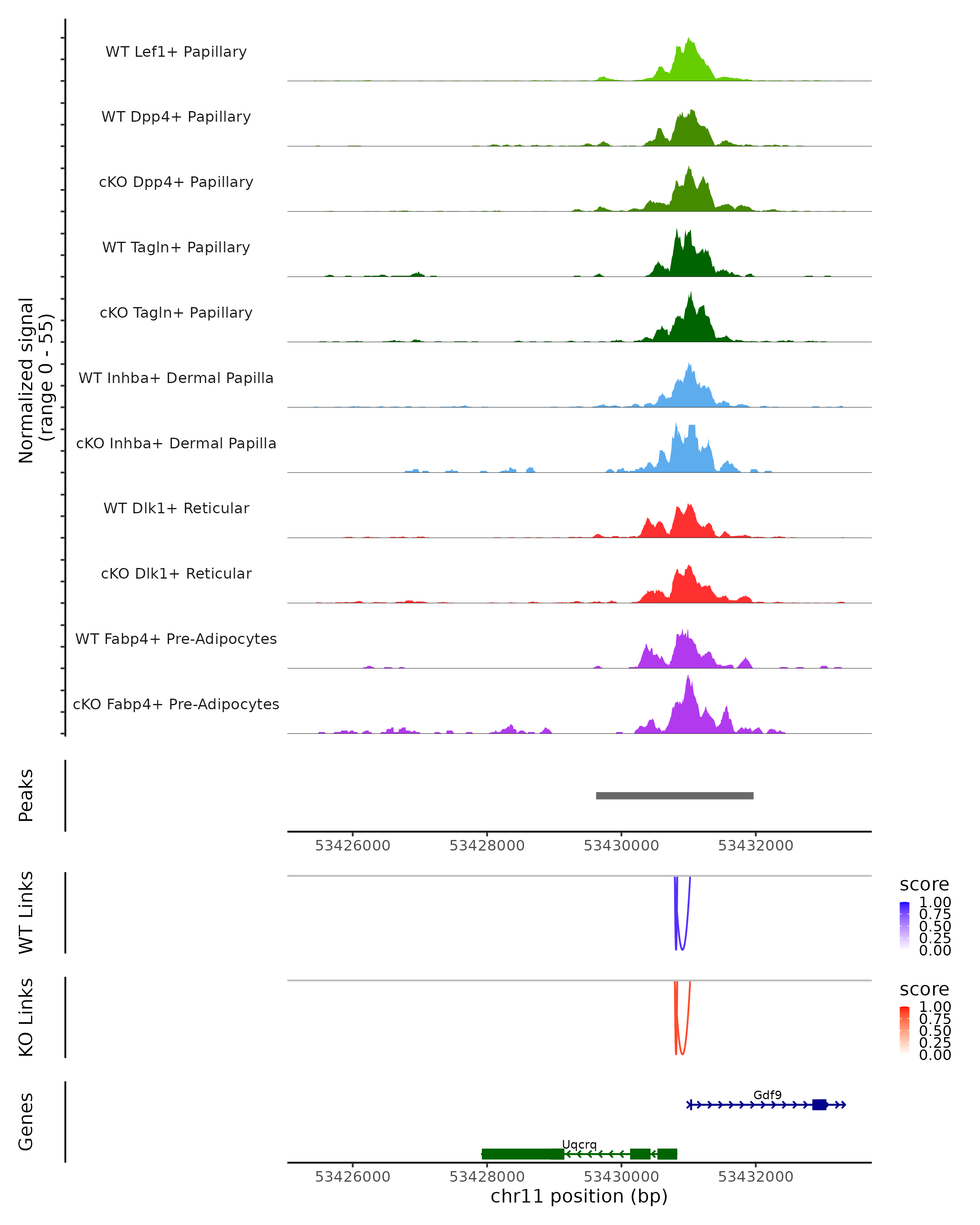 Normalized signal
(range 0 - 55)

WT Lef1+ Papillary

WT Dpp4+ Papillary

cKO Dpp4+ Papillary

WT Tagln+ Papillary

cKO Tagln+ Papillary

WT Inhba+ Dermal Papilla

cKO Inhba+ Dermal Papilla

WT Dlk1+ Reticular

cKO Dlk1+ Reticular

WT Fabp4+ Pre-Adipocytes

cKO Fabp4+ Pre-Adipocytes

Peaks

53426000 53428000 53430000 53432000

WT Links

score
1.00
0.75
0.50
0.25
0.00

KO Links

score
1.00
0.75
0.50
0.25
0.00

Genes

Gdf9

Uqcrq

53426000 53428000 53430000 53432000
chr11 position (bp)